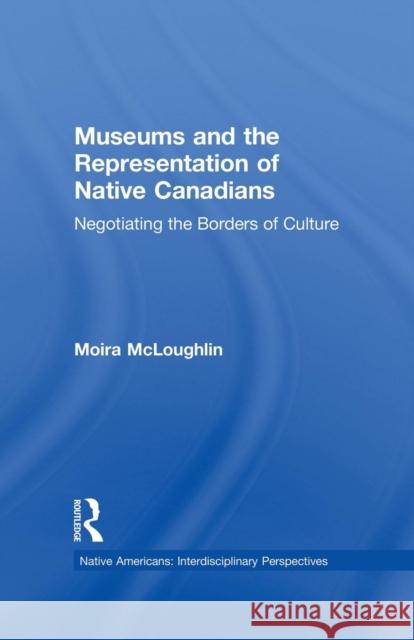 Museums and the Representation of Native Canadians

Negotiating the Borders of Culture

Moira McLoughlin

ROUTLEDGE

Native Americans: Interdisciplinary Perspectives